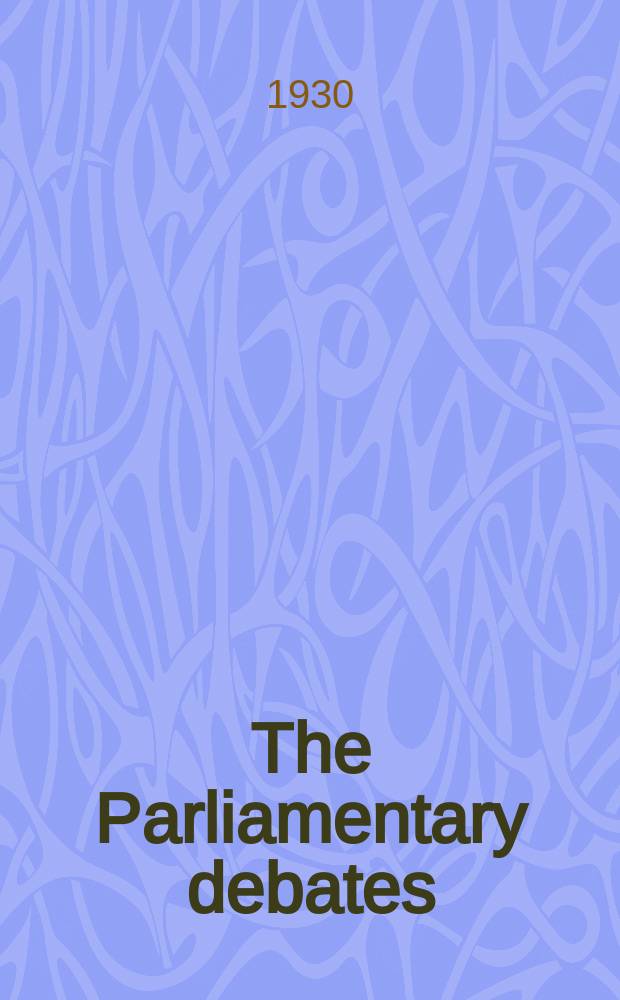 1930

The Parliamentary debates